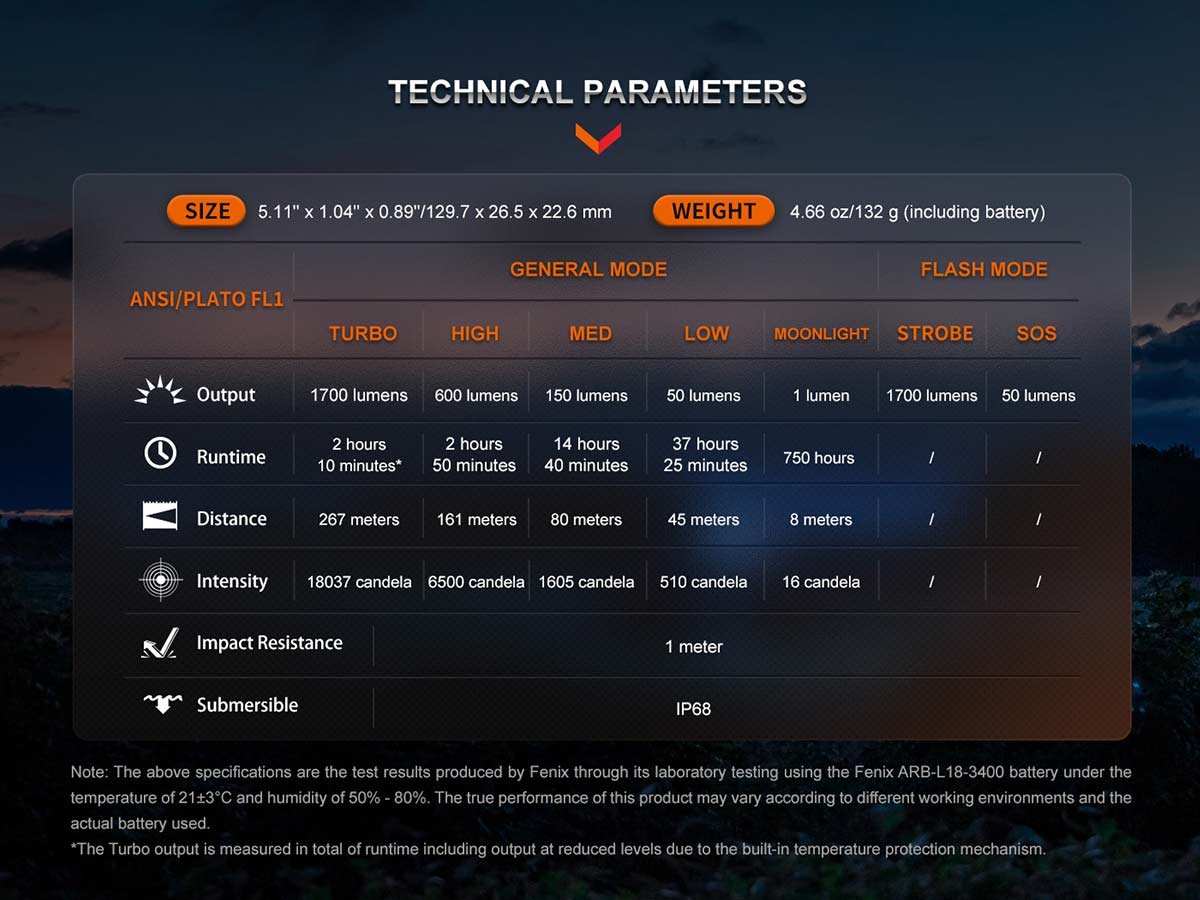 TECHNICAL PARAMETERS

SIZE 5.11" x 1.04" x 0.89"/129.7 x 26.5 x 22.6 mm WEIGHT 4.66 oz/132 g (including battery)

| ANSI/PLATO FL1 | GENERAL MODE | | | | | FLASH MODE | |
|---|---|---|---|---|---|---|---|
| | TURBO | HIGH | MED | LOW | MOONLIGHT | STROBE | SOS |
| Output | 1700 lumens | 600 lumens | 150 lumens | 50 lumens | 1 lumen | 1700 lumens | 50 lumens |
| Runtime | 2 hours 10 minutes* | 2 hours 50 minutes | 14 hours 40 minutes | 37 hours 25 minutes | 750 hours | / | / |
| Distance | 267 meters | 161 meters | 80 meters | 45 meters | 8 meters | / | / |
| Intensity | 18037 candela | 6500 candela | 1605 candela | 510 candela | 16 candela | / | / |
| Impact Resistance | 1 meter | | | | | | |
| Submersible | IP68 | | | | | | |

Note: The above specifications are the test results produced by Fenix through its laboratory testing using the Fenix ARB-L18-3400 battery under the temperature of 21±3°C and humidity of 50% - 80%. The true performance of this product may vary according to different working environments and the actual battery used.
*The Turbo output is measured in total of runtime including output at reduced levels due to the built-in temperature protection mechanism.